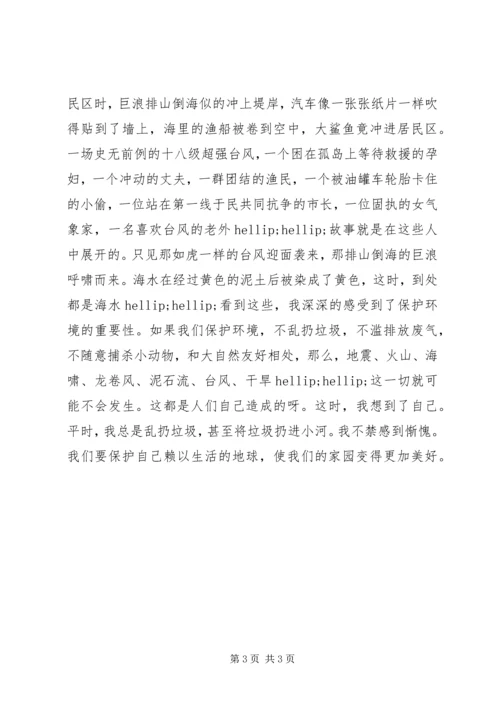 民区时，巨浪排山倒海似的冲上堤岸，汽车像一张张纸片一样吹得贴到了墙上，海里的渔船被卷到空中，大鲨鱼竟冲进居民区。一场史无前例的十八级超强台风，一个困在孤岛上等待救援的孕妇，一个冲动的丈夫，一群团结的渔民，一个被油罐车轮胎卡住的小偷，一位站在第一线于民共同抗争的市长，一位固执的女气象家，一名喜欢台风的老外 hellip;hellip;故事就是在这些人中展开的。只见那如虎一样的台风迎面袭来，那排山倒海的巨浪呼啸而来。海水在经过黄色的泥土后被染成了黄色，这时，到处都是海水 hellip;hellip;看到这些，我深深的感受到了保护环境的重要性。如果我们保护环境，不乱扔垃圾，不滥排放废气，不随意捕杀小动物，和大自然友好相处，那么，地震、火山、海啸、龙卷风、泥石流、台风、干旱 hellip;hellip;这一切就可能不会发生。这都是人们自己造成的呀。这时，我想到了自己。平时，我总是乱扔垃圾，甚至将垃圾扔进小河。我不禁感到惭愧。我们要保护自己赖以生活的地球，使我们的家园变得更加美好。

第 3 页 共 3 页